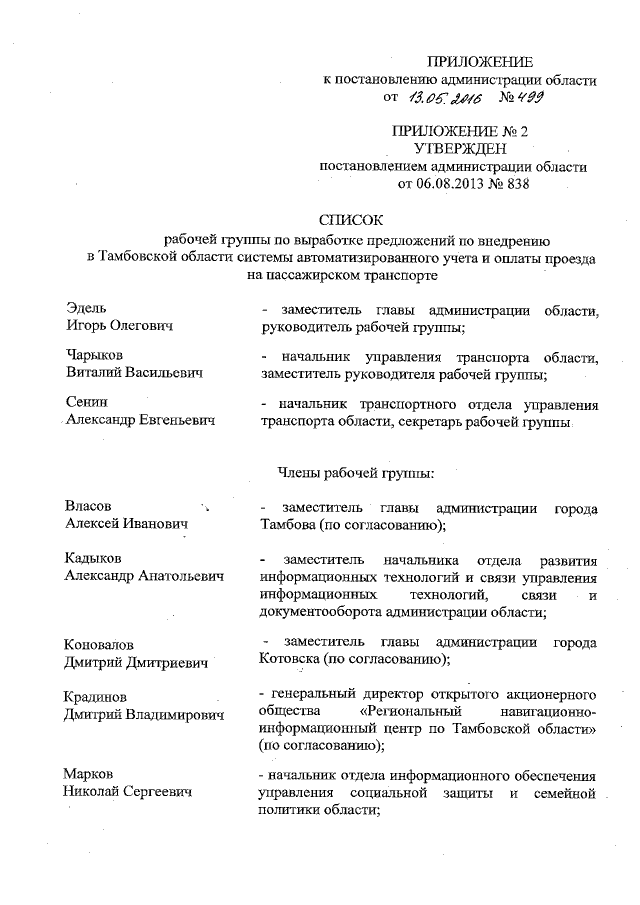 ПРИЛОЖЕНИЕ
к постановлению администрации области
от 13.05.2016 № 499

ПРИЛОЖЕНИЕ № 2
УТВЕРЖДЕН
постановлением администрации области
от 06.08.2013 № 838

СПИСОК
рабочей группы по выработке предложений по внедрению в Тамбовской области системы автоматизированного учета и оплаты проезда на пассажирском транспорте

| | |
|---|---|
| Эдель Игорь Олегович | - заместитель главы администрации области, руководитель рабочей группы; |
| Чарыков Виталий Васильевич | - начальник управления транспорта области, заместитель руководителя рабочей группы; |
| Сенин Александр Евгеньевич | - начальник транспортного отдела управления транспорта области, секретарь рабочей группы |

Члены рабочей группы:

| | |
|---|---|
| Власов Алексей Иванович | - заместитель главы администрации города Тамбова (по согласованию); |
| Кадыков Александр Анатольевич | - заместитель начальника отдела развития информационных технологий и связи управления информационных технологий, связи и документооборота администрации области; |
| Коновалов Дмитрий Дмитриевич | - заместитель главы администрации города Котовска (по согласованию); |
| Крадинов Дмитрий Владимирович | - генеральный директор открытого акционерного общества «Региональный навигационно-информационный центр по Тамбовской области» (по согласованию); |
| Марков Николай Сергеевич | - начальник отдела информационного обеспечения управления социальной защиты и семейной политики области; |